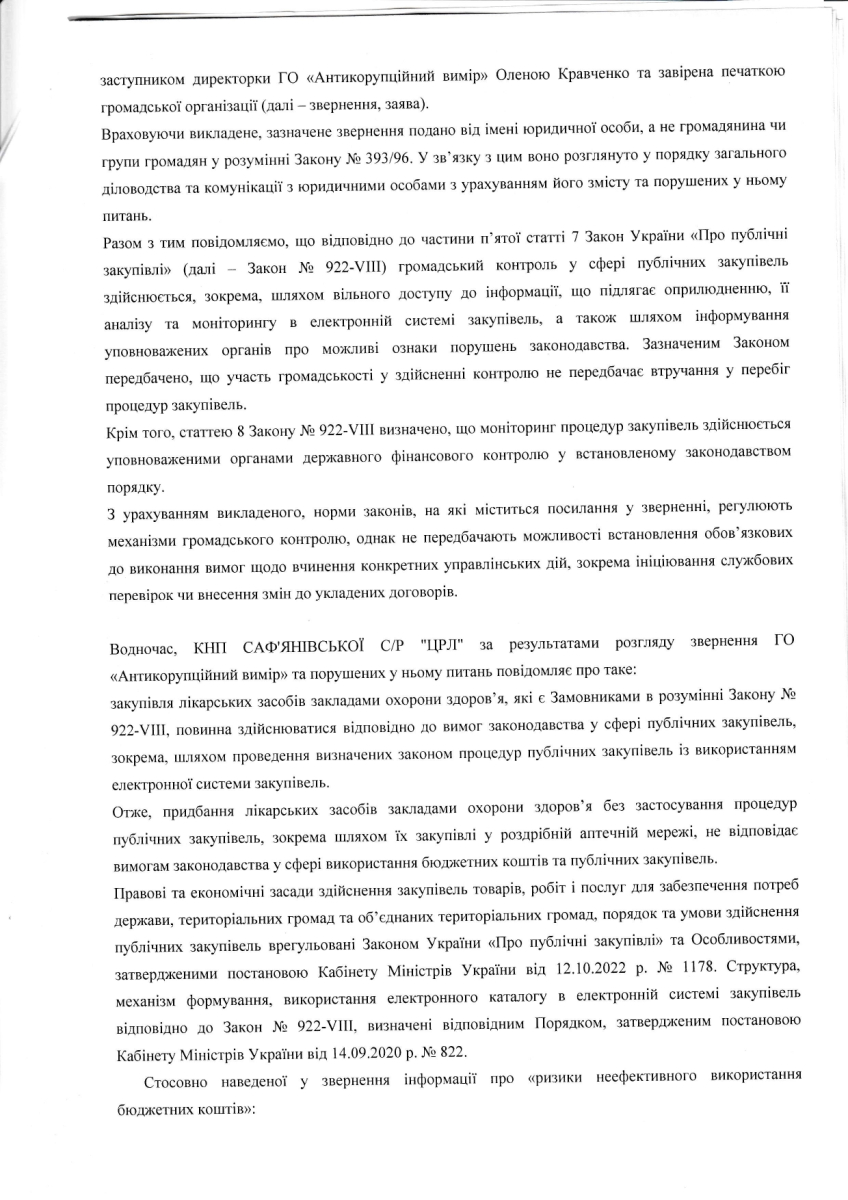 заступником директорки ГО «Антикорупційний вимір» Оленою Кравченко та завірена печаткою громадської організації (далі – звернення, заява).

Враховуючи викладене, зазначене звернення подано від імені юридичної особи, а не громадянина чи групи громадян у розумінні Закону № 393/96. У зв'язку з цим воно розглянуто у порядку загального діловодства та комунікації з юридичними особами з урахуванням його змісту та порушених у ньому питань.

Разом з тим повідомляємо, що відповідно до частини п'ятої статті 7 Закон України «Про публічні закупівлі» (далі – Закон № 922-VIII) громадський контроль у сфері публічних закупівель здійснюється, зокрема, шляхом вільного доступу до інформації, що підлягає оприлюдненню, її аналізу та моніторингу в електронній системі закупівель, а також шляхом інформування уповноважених органів про можливі ознаки порушень законодавства. Зазначеним Законом передбачено, що участь громадськості у здійсненні контролю не передбачає втручання у перебіг процедур закупівель.

Крім того, статтею 8 Закону № 922-VIII визначено, що моніторинг процедур закупівель здійснюється уповноваженими органами державного фінансового контролю у встановленому законодавством порядку.

З урахуванням викладеного, норми законів, на які міститься посилання у зверненні, регулюють механізми громадського контролю, однак не передбачають можливості встановлення обов'язкових до виконання вимог щодо вчинення конкретних управлінських дій, зокрема ініціювання службових перевірок чи внесення змін до укладених договорів.

Водночас, КНП САФ'ЯНІВСЬКОЇ С/Р "ЦРЛ" за результатами розгляду звернення ГО «Антикорупційний вимір» та порушених у ньому питань повідомляє про таке:

закупівля лікарських засобів закладами охорони здоров'я, які є Замовниками в розумінні Закону № 922-VIII, повинна здійснюватися відповідно до вимог законодавства у сфері публічних закупівель, зокрема, шляхом проведення визначених законом процедур публічних закупівель із використанням електронної системи закупівель.

Отже, придбання лікарських засобів закладами охорони здоров'я без застосування процедур публічних закупівель, зокрема шляхом їх закупівлі у роздрібній аптечній мережі, не відповідає вимогам законодавства у сфері використання бюджетних коштів та публічних закупівель.

Правові та економічні засади здійснення закупівель товарів, робіт і послуг для забезпечення потреб держави, територіальних громад та об'єднаних територіальних громад, порядок та умови здійснення публічних закупівель врегульовані Законом України «Про публічні закупівлі» та Особливостями, затвердженими постановою Кабінету Міністрів України від 12.10.2022 р. № 1178. Структура, механізм формування, використання електронного каталогу в електронній системі закупівель відповідно до Закон № 922-VIII, визначені відповідним Порядком, затвердженим постановою Кабінету Міністрів України від 14.09.2020 р. № 822.

Стосовно наведеної у звернення інформації про «ризики неефективного використання бюджетних коштів»: